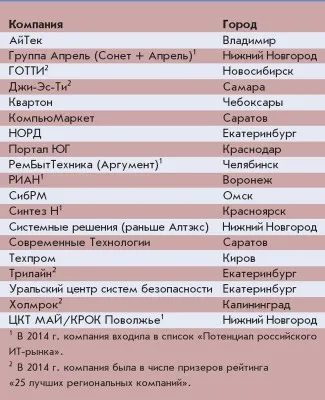 | Компания | Город |
|---|---|
| АйТек | Владимир |
| Группа Апрель (Сонет + Апрель)$^1$ | Нижний Новгород |
| ГОТТИ$^2$ | Новосибирск |
| Джи-Эс-Ти$^2$ | Самара |
| Квартон | Чебоксары |
| КомпьюМаркет | Саратов |
| НОРД | Екатеринбург |
| Портал ЮГ | Краснодар |
| РемБытТехника (Аргумент)$^1$ | Челябинск |
| РИАН$^1$ | Воронеж |
| СибРМ | Омск |
| Синтез Н$^1$ | Красноярск |
| Системные решения (раньше Алтэкс) | Нижний Новгород |
| Современные Технологии | Саратов |
| Техпром | Киров |
| Трилайн$^2$ | Екатеринбург |
| Уральский центр систем безопасности | Екатеринбург |
| Холмрок$^2$ | Калининград |
| ЦКТ МАЙ/КРОК Поволжье$^1$ | Нижний Новгород |

$^1$ В 2014 г. компания входила в список «Потенциал российского ИТ-рынка».

$^2$ В 2014 г. компания была в числе призеров рейтинга «25 лучших региональных компаний».